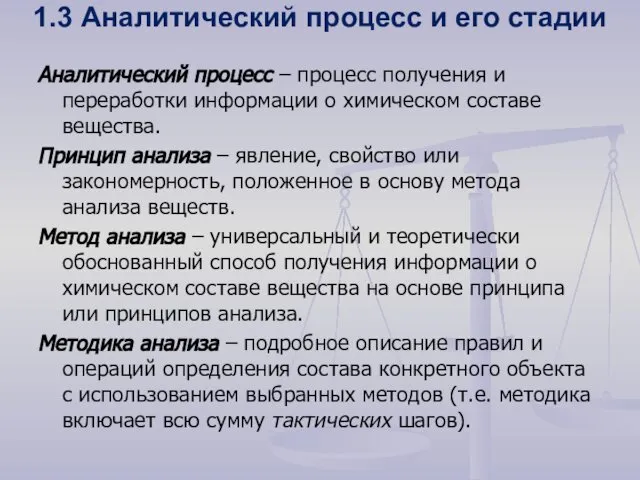 1.3 Аналитический процесс и его стадии

Аналитический процесс – процесс получения и переработки информации о химическом составе вещества.

Принцип анализа – явление, свойство или закономерность, положенное в основу метода анализа веществ.

Метод анализа – универсальный и теоретически обоснованный способ получения информации о химическом составе вещества на основе принципа или принципов анализа.

Методика анализа – подробное описание правил и операций определения состава конкретного объекта с использованием выбранных методов (т.е. методика включает всю сумму тактических шагов).